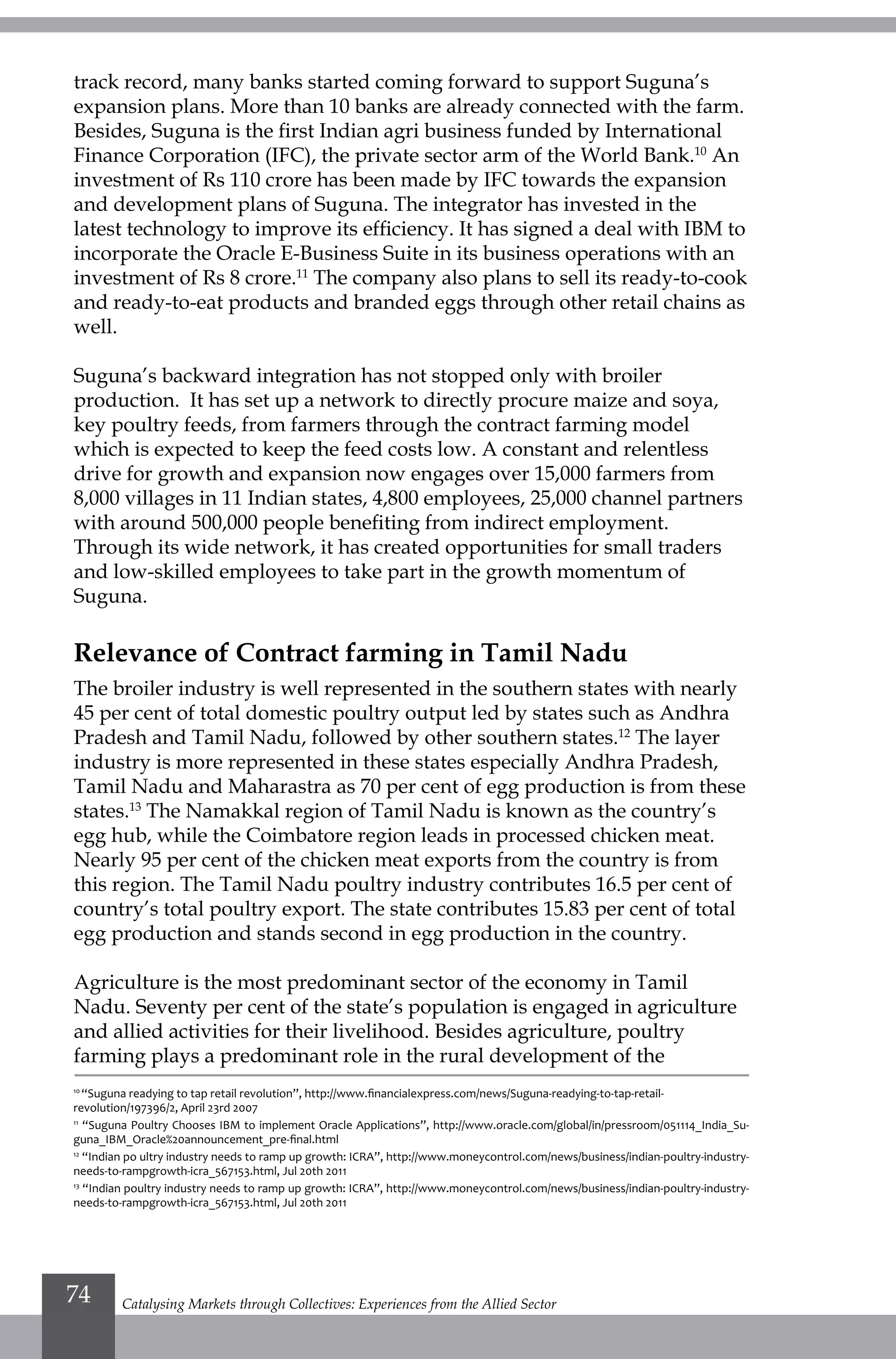 track record, many banks started coming forward to support Suguna's expansion plans. More than 10 banks are already connected with the farm. Besides, Suguna is the first Indian agri business funded by International Finance Corporation (IFC), the private sector arm of the World Bank.$^{10}$ An investment of Rs 110 crore has been made by IFC towards the expansion and development plans of Suguna. The integrator has invested in the latest technology to improve its efficiency. It has signed a deal with IBM to incorporate the Oracle E-Business Suite in its business operations with an investment of Rs 8 crore.$^{11}$ The company also plans to sell its ready-to-cook and ready-to-eat products and branded eggs through other retail chains as well.

Suguna's backward integration has not stopped only with broiler production. It has set up a network to directly procure maize and soya, key poultry feeds, from farmers through the contract farming model which is expected to keep the feed costs low. A constant and relentless drive for growth and expansion now engages over 15,000 farmers from 8,000 villages in 11 Indian states, 4,800 employees, 25,000 channel partners with around 500,000 people benefiting from indirect employment. Through its wide network, it has created opportunities for small traders and low-skilled employees to take part in the growth momentum of Suguna.

Relevance of Contract farming in Tamil Nadu

The broiler industry is well represented in the southern states with nearly 45 per cent of total domestic poultry output led by states such as Andhra Pradesh and Tamil Nadu, followed by other southern states.$^{12}$ The layer industry is more represented in these states especially Andhra Pradesh, Tamil Nadu and Maharastra as 70 per cent of egg production is from these states.$^{13}$ The Namakkal region of Tamil Nadu is known as the country's egg hub, while the Coimbatore region leads in processed chicken meat. Nearly 95 per cent of the chicken meat exports from the country is from this region. The Tamil Nadu poultry industry contributes 16.5 per cent of country's total poultry export. The state contributes 15.83 per cent of total egg production and stands second in egg production in the country.

Agriculture is the most predominant sector of the economy in Tamil Nadu. Seventy per cent of the state's population is engaged in agriculture and allied activities for their livelihood. Besides agriculture, poultry farming plays a predominant role in the rural development of the

$^{10}$ "Suguna readying to tap retail revolution", http://www.financialexpress.com/news/Suguna-readying-to-tap-retail-revolution/197396/2, April 23rd 2007

$^{11}$ "Suguna Poultry Chooses IBM to implement Oracle Applications", http://www.oracle.com/global/in/pressroom/051114_India_Suguna_IBM_Oracle%20announcement_pre-final.html

$^{12}$ "Indian po ultry industry needs to ramp up growth: ICRA", http://www.moneycontrol.com/news/business/indian-poultry-industry-needs-to-rampgrowth-icra_567153.html, Jul 20th 2011

$^{13}$ "Indian poultry industry needs to ramp up growth: ICRA", http://www.moneycontrol.com/news/business/indian-poultry-industry-needs-to-rampgrowth-icra_567153.html, Jul 20th 2011

74 Catalysing Markets through Collectives: Experiences from the Allied Sector